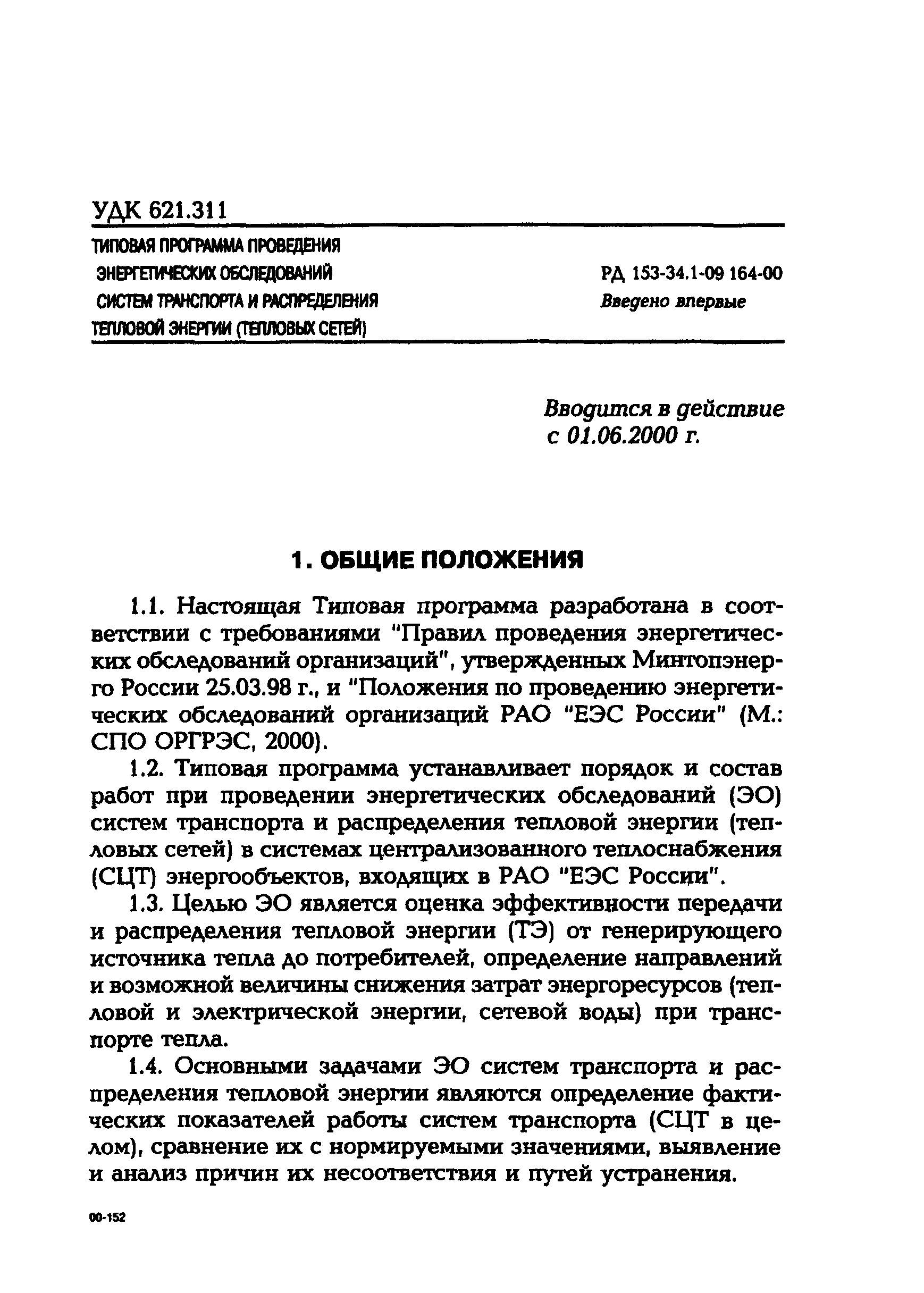 УДК 621.311

ТИПОВАЯ ПРОГРАММА ПРОВЕДЕНИЯ ЭНЕРГЕТИЧЕСКИХ ОБСЛЕДОВАНИЙ СИСТЕМ ТРАНСПОРТА И РАСПРЕДЕЛЕНИЯ ТЕПЛОВОЙ ЭНЕРГИИ (ТЕПЛОВЫХ СЕТЕЙ)

РД 153-34.1-09 164-00
Введено впервые

Вводится в действие с 01.06.2000 г.

1. ОБЩИЕ ПОЛОЖЕНИЯ

1.1. Настоящая Типовая программа разработана в соответствии с требованиями "Правил проведения энергетических обследований организаций", утвержденных Минтопэнерго России 25.03.98 г., и "Положения по проведению энергетических обследований организаций РАО "ЕЭС России" (М.: СПО ОРГРЭС, 2000).

1.2. Типовая программа устанавливает порядок и состав работ при проведении энергетических обследований (ЭО) систем транспорта и распределения тепловой энергии (тепловых сетей) в системах централизованного теплоснабжения (СЦТ) энергообъектов, входящих в РАО "ЕЭС России".

1.3. Целью ЭО является оценка эффективности передачи и распределения тепловой энергии (ТЭ) от генерирующего источника тепла до потребителей, определение направлений и возможной величины снижения затрат энергоресурсов (тепловой и электрической энергии, сетевой воды) при транспорте тепла.

1.4. Основными задачами ЭО систем транспорта и распределения тепловой энергии являются определение фактических показателей работы систем транспорта (СЦТ в целом), сравнение их с нормируемыми значениями, выявление и анализ причин их несоответствия и путей устранения.

00-152